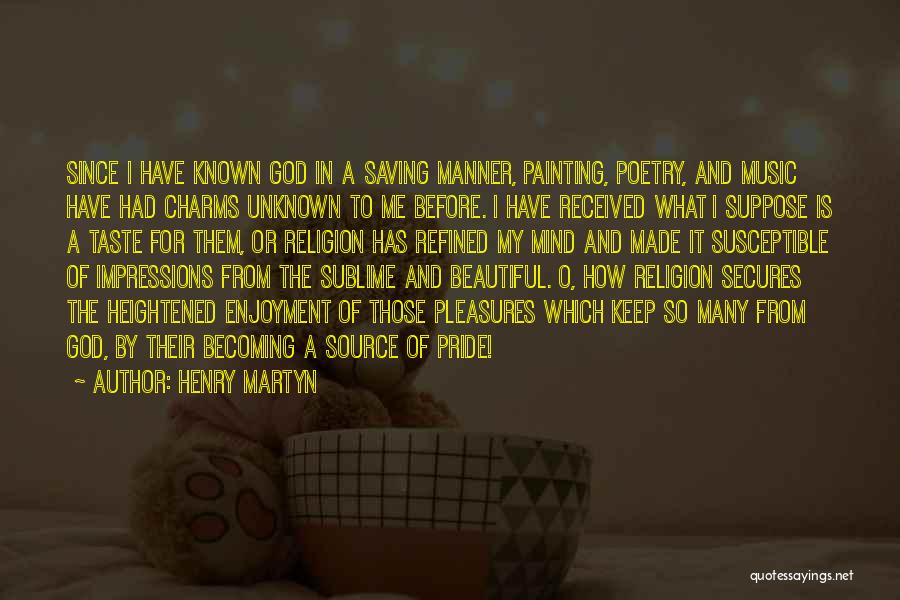 SINCE I HAVE KNOWN GOD IN A SAVING MANNER, PAINTING, POETRY, AND MUSIC HAVE HAD CHARMS UNKNOWN TO ME BEFORE. I HAVE RECEIVED WHAT I SUPPOSE IS A TASTE FOR THEM, OR RELIGION HAS REFINED MY MIND AND MADE IT SUSCEPTIBLE OF IMPRESSIONS FROM THE SUBLIME AND BEAUTIFUL. O, HOW RELIGION SECURES THE HEIGHTENED ENJOYMENT OF THOSE PLEASURES WHICH KEEP SO MANY FROM GOD, BY THEIR BECOMING A SOURCE OF PRIDE!

~ AUTHOR: HENRY MARTYN

quotessayings.net